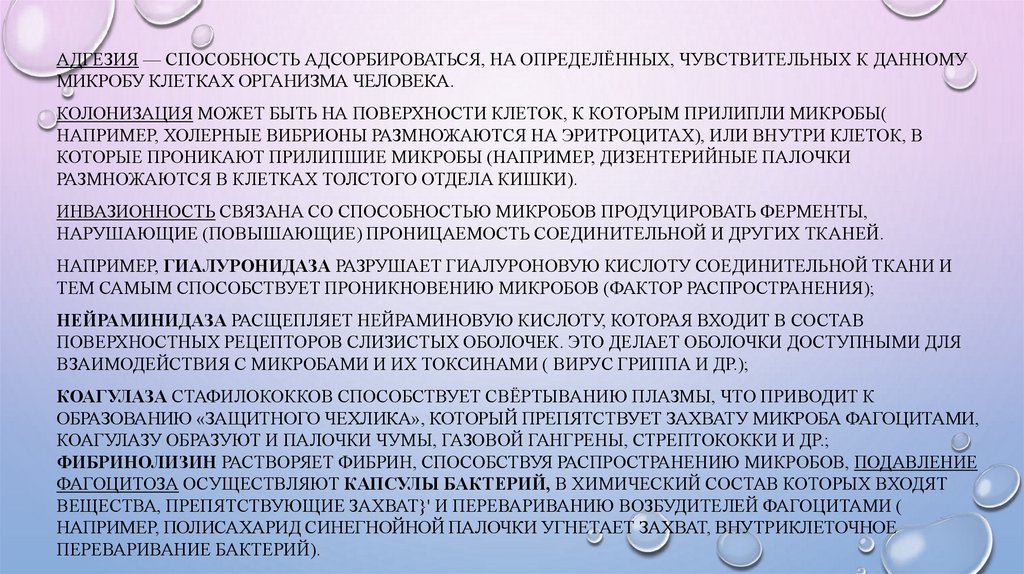 АДГЕЗИЯ — СПОСОБНОСТЬ АДСОРБИРОВАТЬСЯ, НА ОПРЕДЕЛЁННЫХ, ЧУВСТВИТЕЛЬНЫХ К ДАННОМУ МИКРОБУ КЛЕТКАХ ОРГАНИЗМА ЧЕЛОВЕКА.

КОЛОНИЗАЦИЯ МОЖЕТ БЫТЬ НА ПОВЕРХНОСТИ КЛЕТОК, К КОТОРЫМ ПРИЛИПЛИ МИКРОБЫ( НАПРИМЕР, ХОЛЕРНЫЕ ВИБРИОНЫ РАЗМНОЖАЮТСЯ НА ЭРИТРОЦИТАХ), ИЛИ ВНУТРИ КЛЕТОК, В КОТОРЫЕ ПРОНИКАЮТ ПРИЛИПШИЕ МИКРОБЫ (НАПРИМЕР, ДИЗЕНТЕРИЙНЫЕ ПАЛОЧКИ РАЗМНОЖАЮТСЯ В КЛЕТКАХ ТОЛСТОГО ОТДЕЛА КИШКИ).

ИНВАЗИОННОСТЬ СВЯЗАНА СО СПОСОБНОСТЬЮ МИКРОБОВ ПРОДУЦИРОВАТЬ ФЕРМЕНТЫ, НАРУШАЮЩИЕ (ПОВЫШАЮЩИЕ) ПРОНИЦАЕМОСТЬ СОЕДИНИТЕЛЬНОЙ И ДРУГИХ ТКАНЕЙ.

НАПРИМЕР, ГИАЛУРОНИДАЗА РАЗРУШАЕТ ГИАЛУРОНОВУЮ КИСЛОТУ СОЕДИНИТЕЛЬНОЙ ТКАНИ И ТЕМ САМЫМ СПОСОБСТВУЕТ ПРОНИКНОВЕНИЮ МИКРОБОВ (ФАКТОР РАСПРОСТРАНЕНИЯ);

НЕЙРАМИНИДАЗА РАСЩЕПЛЯЕТ НЕЙРАМИНОВУЮ КИСЛОТУ, КОТОРАЯ ВХОДИТ В СОСТАВ ПОВЕРХНОСТНЫХ РЕЦЕПТОРОВ СЛИЗИСТЫХ ОБОЛОЧЕК. ЭТО ДЕЛАЕТ ОБОЛОЧКИ ДОСТУПНЫМИ ДЛЯ ВЗАИМОДЕЙСТВИЯ С МИКРОБАМИ И ИХ ТОКСИНАМИ ( ВИРУС ГРИППА И ДР.);

КОАГУЛАЗА СТАФИЛОКОККОВ СПОСОБСТВУЕТ СВЁРТЫВАНИЮ ПЛАЗМЫ, ЧТО ПРИВОДИТ К ОБРАЗОВАНИЮ «ЗАЩИТНОГО ЧЕХЛИКА», КОТОРЫЙ ПРЕПЯТСТВУЕТ ЗАХВАТУ МИКРОБА ФАГОЦИТАМИ, КОАГУЛАЗУ ОБРАЗУЮТ И ПАЛОЧКИ ЧУМЫ, ГАЗОВОЙ ГАНГРЕНЫ, СТРЕПТОКОККИ И ДР.; ФИБРИНОЛИЗИН РАСТВОРЯЕТ ФИБРИН, СПОСОБСТВУЯ РАСПРОСТРАНЕНИЮ МИКРОБОВ, ПОДАВЛЕНИЕ ФАГОЦИТОЗА ОСУЩЕСТВЛЯЮТ КАПСУЛЫ БАКТЕРИЙ, В ХИМИЧЕСКИЙ СОСТАВ КОТОРЫХ ВХОДЯТ ВЕЩЕСТВА, ПРЕПЯТСТВУЮЩИЕ ЗАХВАТ}' И ПЕРЕВАРИВАНИЮ ВОЗБУДИТЕЛЕЙ ФАГОЦИТАМИ ( НАПРИМЕР, ПОЛИСАХАРИД СИНЕГНОЙНОЙ ПАЛОЧКИ УГНЕТАЕТ ЗАХВАТ, ВНУТРИКЛЕТОЧНОЕ ПЕРЕВАРИВАНИЕ БАКТЕРИЙ).